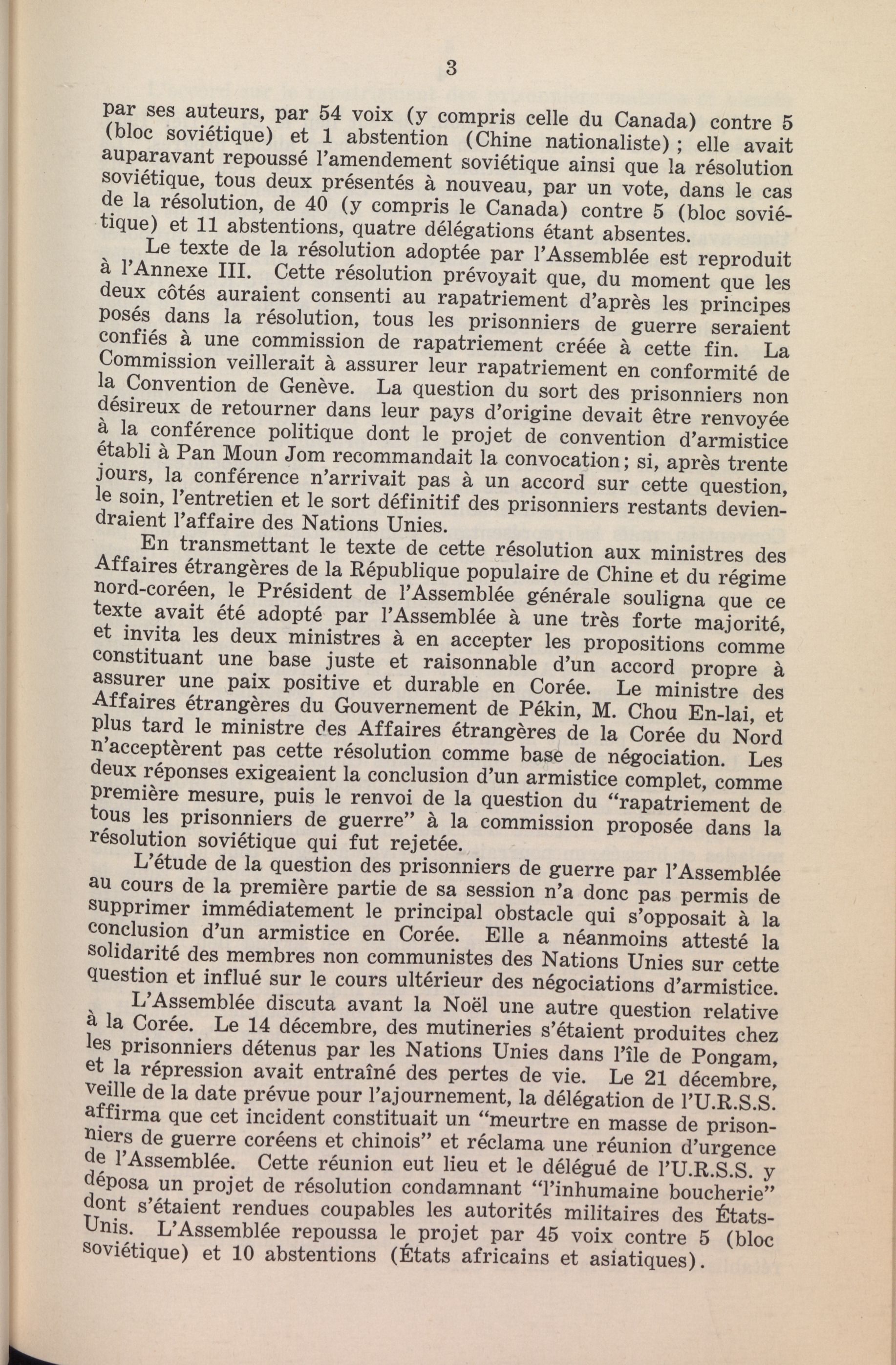 3

par ses auteurs, par 54 voix (y compris celle du Canada) contre 5 (bloc soviétique) et 1 abstention (Chine nationaliste) ; elle avait auparavant repoussé l'amendement soviétique ainsi que la résolution soviétique, tous deux présentés à nouveau, par un vote, dans le cas de la résolution, de 40 (y compris le Canada) contre 5 (bloc soviétique) et 11 abstentions, quatre délégations étant absentes.

Le texte de la résolution adoptée par l'Assemblée est reproduit à l'Annexe III. Cette résolution prévoyait que, du moment que les deux côtés auraient consenti au rapatriement d'après les principes posés dans la résolution, tous les prisonniers de guerre seraient confiés à une commission de rapatriement créée à cette fin. La Commission veillerait à assurer leur rapatriement en conformité de la Convention de Genève. La question du sort des prisonniers non désireux de retourner dans leur pays d'origine devait être renvoyée à la conférence politique dont le projet de convention d'armistice établi à Pan Moun Jom recommandait la convocation; si, après trente jours, la conférence n'arrivait pas à un accord sur cette question, le soin, l'entretien et le sort définitif des prisonniers restants deviendraient l'affaire des Nations Unies.

En transmettant le texte de cette résolution aux ministres des Affaires étrangères de la République populaire de Chine et du régime nord-coréen, le Président de l'Assemblée générale souligna que ce texte avait été adopté par l'Assemblée à une très forte majorité, et invita les deux ministres à en accepter les propositions comme constituant une base juste et raisonnable d'un accord propre à assurer une paix positive et durable en Corée. Le ministre des Affaires étrangères du Gouvernement de Pékin, M. Chou En-lai, et plus tard le ministre des Affaires étrangères de la Corée du Nord n'acceptèrent pas cette résolution comme base de négociation. Les deux réponses exigeaient la conclusion d'un armistice complet, comme première mesure, puis le renvoi de la question du "rapatriement de tous les prisonniers de guerre" à la commission proposée dans la résolution soviétique qui fut rejetée.

L'étude de la question des prisonniers de guerre par l'Assemblée au cours de la première partie de sa session n'a donc pas permis de supprimer immédiatement le principal obstacle qui s'opposait à la conclusion d'un armistice en Corée. Elle a néanmoins attesté la solidarité des membres non communistes des Nations Unies sur cette question et influé sur le cours ultérieur des négociations d'armistice.

L'Assemblée discuta avant la Noël une autre question relative à la Corée. Le 14 décembre, des mutineries s'étaient produites chez les prisonniers détenus par les Nations Unies dans l'île de Pongam, et la répression avait entraîné des pertes de vie. Le 21 décembre, veille de la date prévue pour l'ajournement, la délégation de l'U.R.S.S. affirma que cet incident constituait un "meurtre en masse de prisonniers de guerre coréens et chinois" et réclama une réunion d'urgence de l'Assemblée. Cette réunion eut lieu et le délégué de l'U.R.S.S. y déposa un projet de résolution condamnant "l'inhumaine boucherie" dont s'étaient rendues coupables les autorités militaires des États-Unis. L'Assemblée repoussa le projet par 45 voix contre 5 (bloc soviétique) et 10 abstentions (États africains et asiatiques).